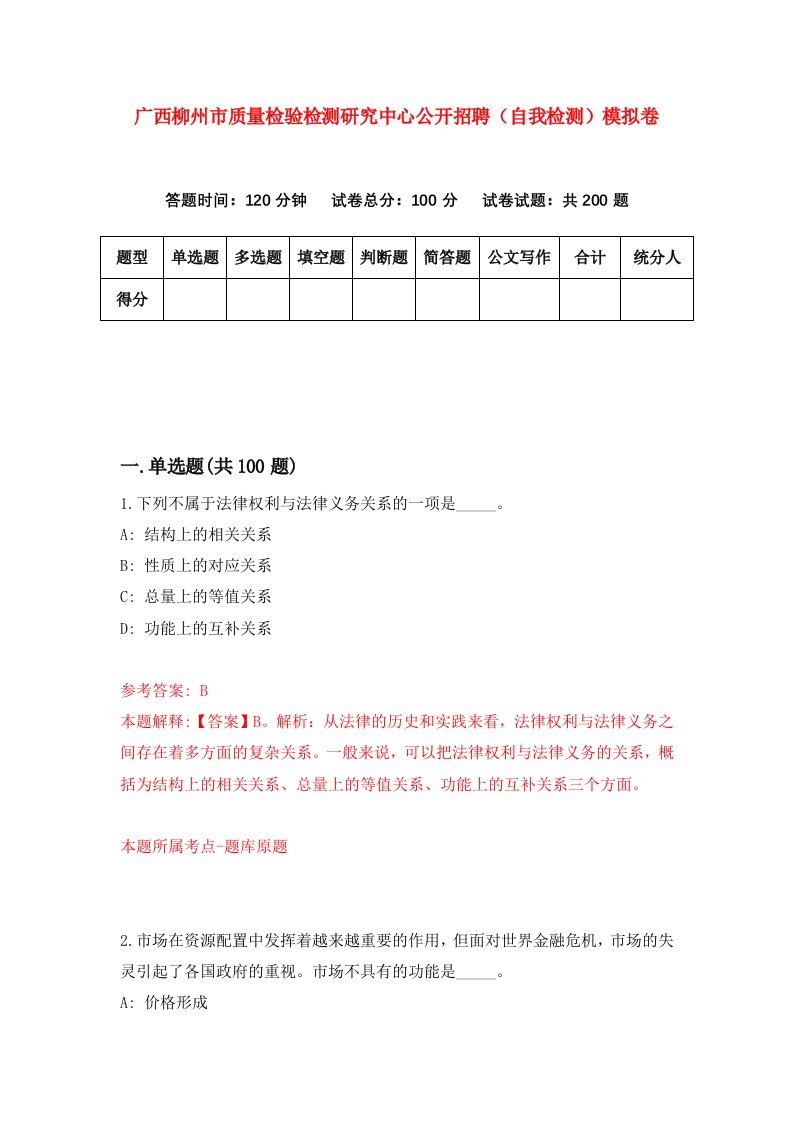 广西柳州市质量检验检测研究中心公开招聘（自我检测）模拟卷

答题时间：120 分钟　试卷总分：100 分　试卷试题：共 200 题

| 题型 | 单选题 | 多选题 | 填空题 | 判断题 | 简答题 | 公文写作 | 合计 | 统分人 |
|---|---|---|---|---|---|---|---|---|
| 得分 | | | | | | | | |

一.单选题(共 100 题)

1.下列不属于法律权利与法律义务关系的一项是_____。
A: 结构上的相关关系
B: 性质上的对应关系
C: 总量上的等值关系
D: 功能上的互补关系

参考答案: B
本题解释:【答案】B。解析：从法律的历史和实践来看，法律权利与法律义务之间存在着多方面的复杂关系。一般来说，可以把法律权利与法律义务的关系，概括为结构上的相关关系、总量上的等值关系、功能上的互补关系三个方面。

本题所属考点-题库原题

2.市场在资源配置中发挥着越来越重要的作用，但面对世界金融危机，市场的失灵引起了各国政府的重视。市场不具有的功能是_____。
A: 价格形成